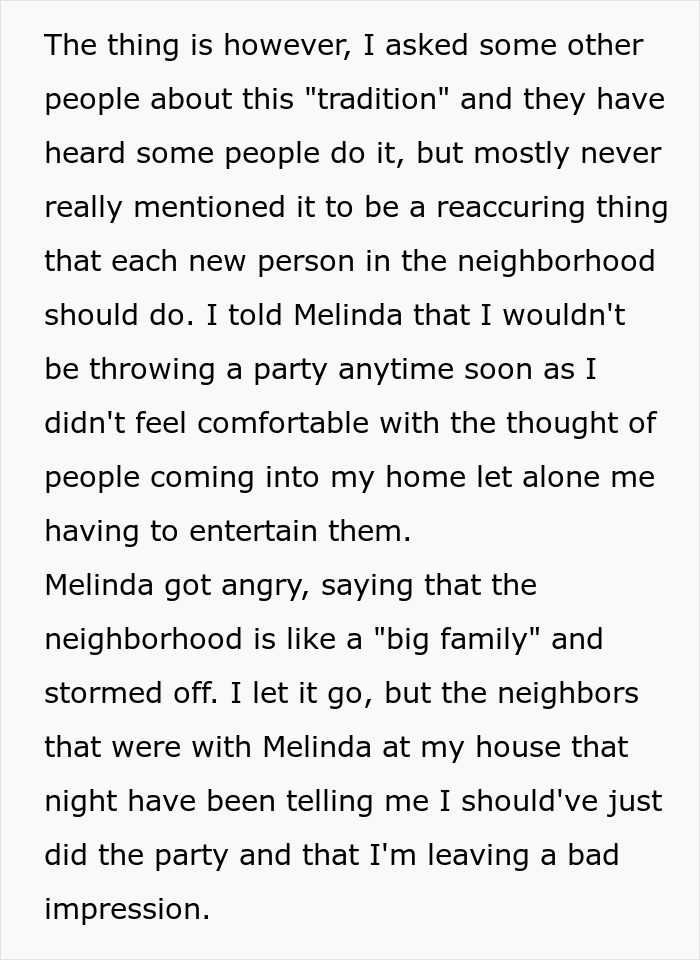 The thing is however, I asked some other people about this "tradition" and they have heard some people do it, but mostly never really mentioned it to be a reaccuring thing that each new person in the neighborhood should do. I told Melinda that I wouldn't be throwing a party anytime soon as I didn't feel comfortable with the thought of people coming into my home let alone me having to entertain them.
Melinda got angry, saying that the neighborhood is like a "big family" and stormed off. I let it go, but the neighbors that were with Melinda at my house that night have been telling me I should've just did the party and that I'm leaving a bad impression.